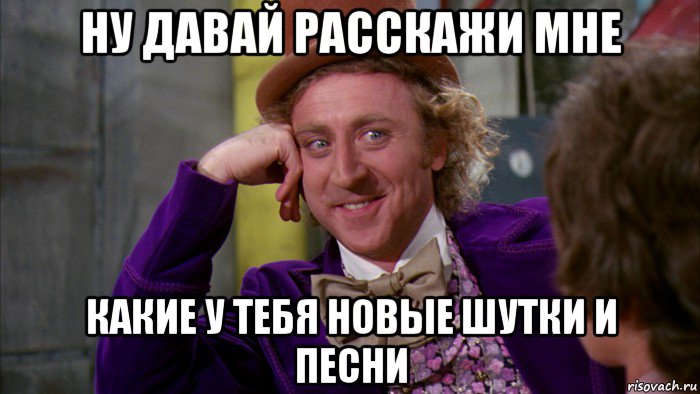 НУ ДАВАЙ РАССКАЖИ МНЕ

КАКИЕ У ТЕБЯ НОВЫЕ ШУТКИ И ПЕСНИ

risovach.ru